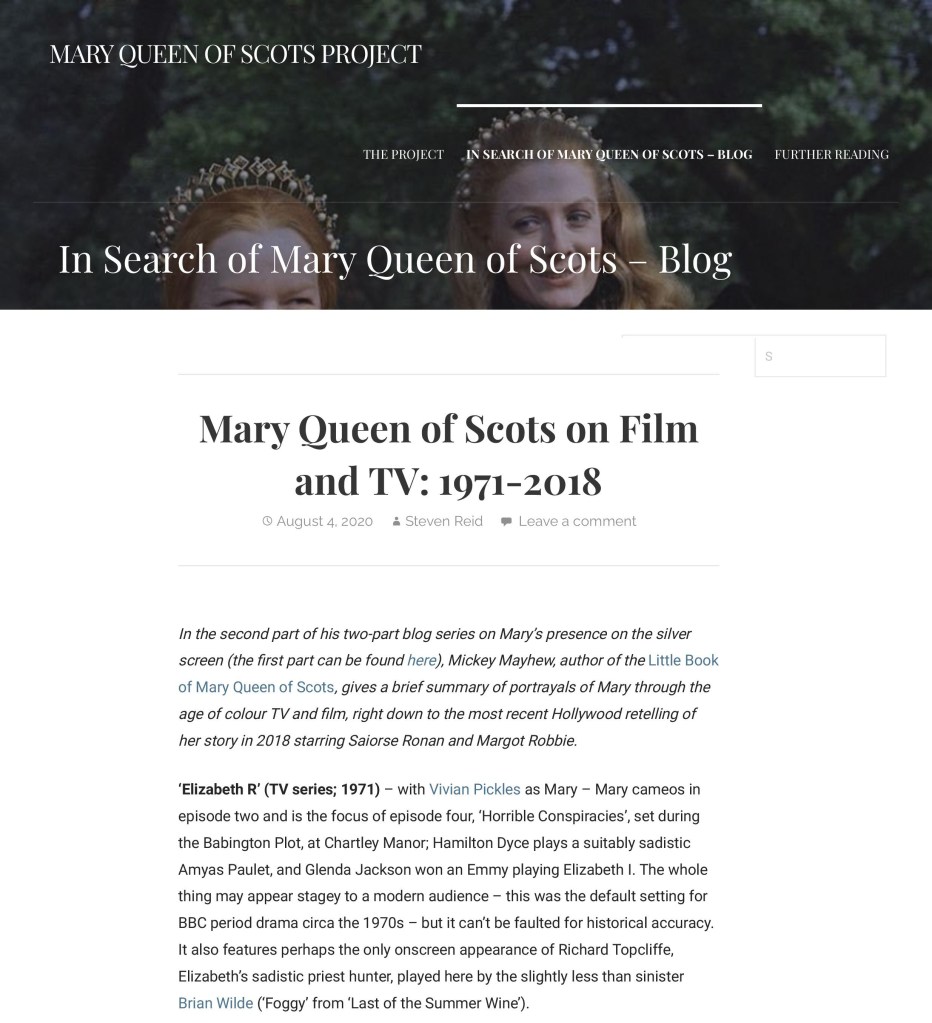 MARY QUEEN OF SCOTS PROJECT

THE PROJECT IN SEARCH OF MARY QUEEN OF SCOTS – BLOG FURTHER READING

In Search of Mary Queen of Scots – Blog

S

Mary Queen of Scots on Film and TV: 1971-2018

August 4, 2020 Steven Reid Leave a comment

In the second part of his two-part blog series on Mary's presence on the silver screen (the first part can be found here), Mickey Mayhew, author of the Little Book of Mary Queen of Scots, gives a brief summary of portrayals of Mary through the age of colour TV and film, right down to the most recent Hollywood retelling of her story in 2018 starring Saiorse Ronan and Margot Robbie.

'Elizabeth R' (TV series; 1971) – with Vivian Pickles as Mary – Mary cameos in episode two and is the focus of episode four, 'Horrible Conspiracies', set during the Babington Plot, at Chartley Manor; Hamilton Dyce plays a suitably sadistic Amyas Paulet, and Glenda Jackson won an Emmy playing Elizabeth I. The whole thing may appear stagey to a modern audience – this was the default setting for BBC period drama circa the 1970s – but it can't be faulted for historical accuracy. It also features perhaps the only onscreen appearance of Richard Topcliffe, Elizabeth's sadistic priest hunter, played here by the slightly less than sinister Brian Wilde ('Foggy' from 'Last of the Summer Wine').